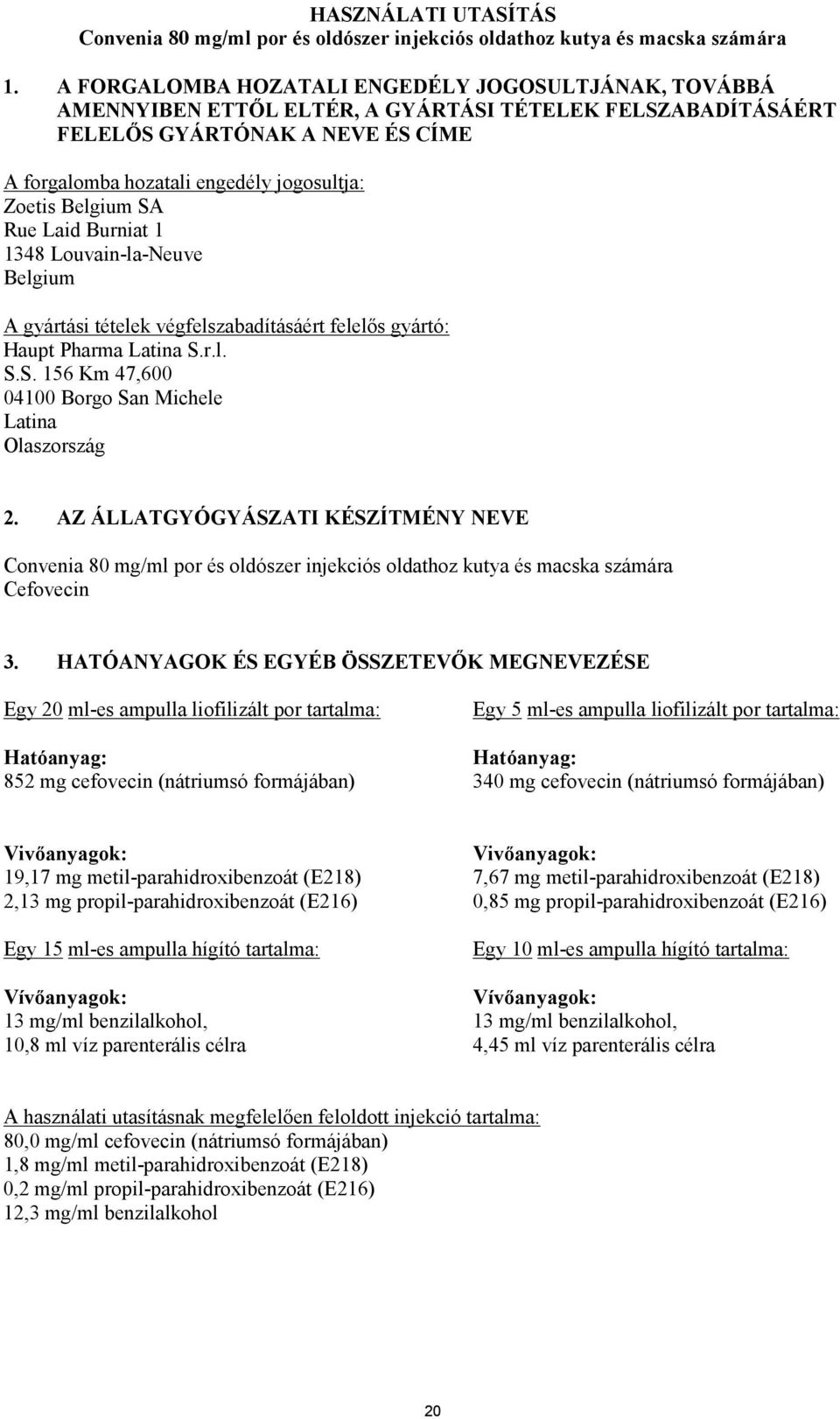 HASZNÁLATI UTASÍTÁS
Convenia 80 mg/ml por és oldószer injekciós oldathoz kutya és macska számára

1. A FORGALOMBA HOZATALI ENGEDÉLY JOGOSULTJÁNAK, TOVÁBBÁ AMENNYIBEN ETTŐL ELTÉR, A GYÁRTÁSI TÉTELEK FELSZABADÍTÁSÁÉRT FELELŐS GYÁRTÓNAK A NEVE ÉS CÍME

A forgalomba hozatali engedély jogosultja:
Zoetis Belgium SA
Rue Laid Burniat 1
1348 Louvain-la-Neuve
Belgium

A gyártási tételek végfelszabadításáért felelős gyártó:
Haupt Pharma Latina S.r.l.
S.S. 156 Km 47,600
04100 Borgo San Michele
Latina
Olaszország

2. AZ ÁLLATGYÓGYÁSZATI KÉSZÍTMÉNY NEVE

Convenia 80 mg/ml por és oldószer injekciós oldathoz kutya és macska számára
Cefovecin

3. HATÓANYAGOK ÉS EGYÉB ÖSSZETEVŐK MEGNEVEZÉSE

Egy 20 ml-es ampulla liofilizált por tartalma:

Hatóanyag:
852 mg cefovecin (nátriumsó formájában)

Vivőanyagok:
19,17 mg metil-parahidroxibenzoát (E218)
2,13 mg propil-parahidroxibenzoát (E216)

Egy 15 ml-es ampulla hígító tartalma:

Vívőanyagok:
13 mg/ml benzilalkohol,
10,8 ml víz parenterális célra

Egy 5 ml-es ampulla liofilizált por tartalma:

Hatóanyag:
340 mg cefovecin (nátriumsó formájában)

Vivőanyagok:
7,67 mg metil-parahidroxibenzoát (E218)
0,85 mg propil-parahidroxibenzoát (E216)

Egy 10 ml-es ampulla hígító tartalma:

Vívőanyagok:
13 mg/ml benzilalkohol,
4,45 ml víz parenterális célra

A használati utasításnak megfelelően feloldott injekció tartalma:
80,0 mg/ml cefovecin (nátriumsó formájában)
1,8 mg/ml metil-parahidroxibenzoát (E218)
0,2 mg/ml propil-parahidroxibenzoát (E216)
12,3 mg/ml benzilalkohol

20